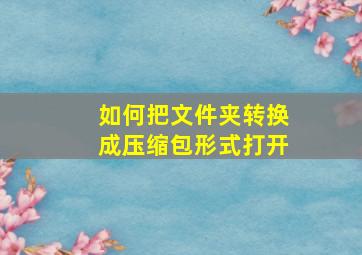 如何把文件夹转换成压缩包形式打开